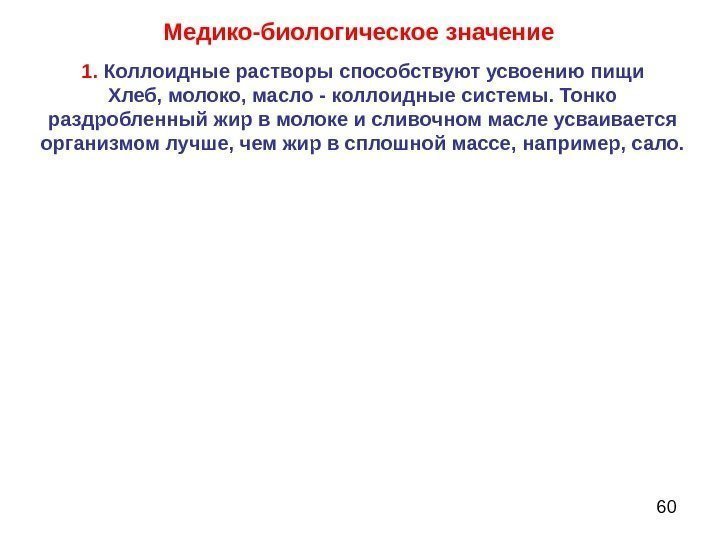 Медико-биологическое значение

1. Коллоидные растворы способствуют усвоению пищи
Хлеб, молоко, масло - коллоидные системы. Тонко раздробленный жир в молоке и сливочном масле усваивается организмом лучше, чем жир в сплошной массе, например, сало.

60